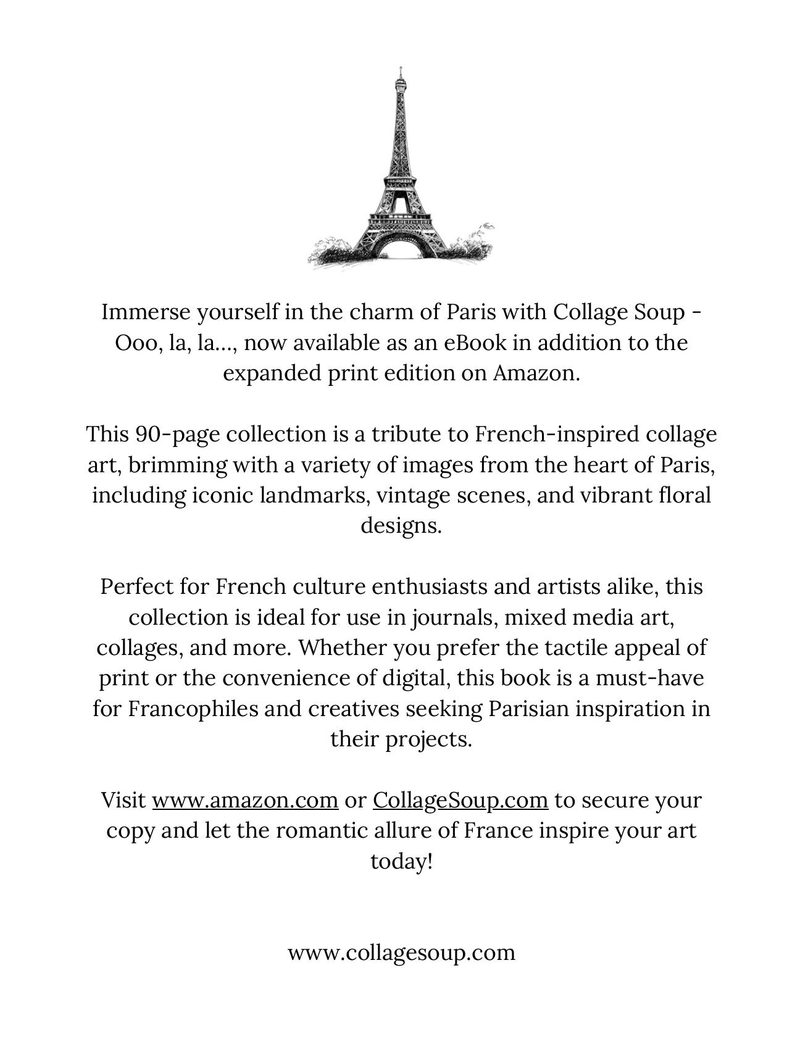 Immerse yourself in the charm of Paris with Collage Soup - Ooo, la, la..., now available as an eBook in addition to the expanded print edition on Amazon.

This 90-page collection is a tribute to French-inspired collage art, brimming with a variety of images from the heart of Paris, including iconic landmarks, vintage scenes, and vibrant floral designs.

Perfect for French culture enthusiasts and artists alike, this collection is ideal for use in journals, mixed media art, collages, and more. Whether you prefer the tactile appeal of print or the convenience of digital, this book is a must-have for Francophiles and creatives seeking Parisian inspiration in their projects.

Visit www.amazon.com or CollageSoup.com to secure your copy and let the romantic allure of France inspire your art today!

www.collagesoup.com